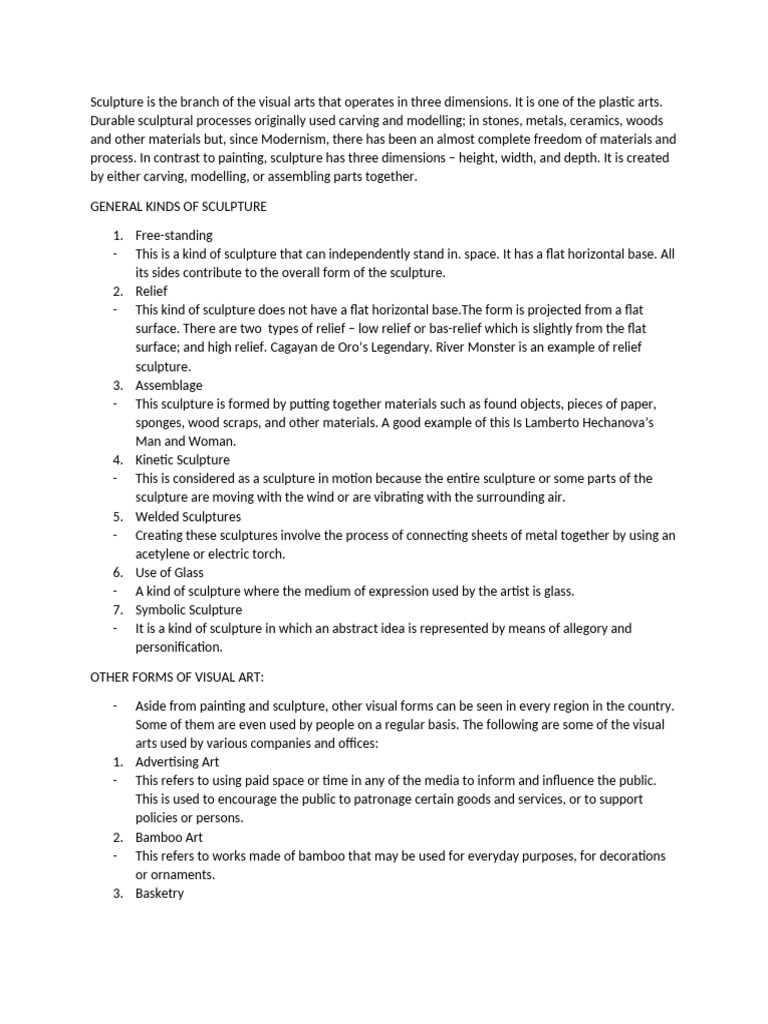 Sculpture is the branch of the visual arts that operates in three dimensions. It is one of the plastic arts. Durable sculptural processes originally used carving and modelling; in stones, metals, ceramics, woods and other materials but, since Modernism, there has been an almost complete freedom of materials and process. In contrast to painting, sculpture has three dimensions – height, width, and depth. It is created by either carving, modelling, or assembling parts together.

GENERAL KINDS OF SCULPTURE

1. Free-standing
- This is a kind of sculpture that can independently stand in. space. It has a flat horizontal base. All its sides contribute to the overall form of the sculpture.
2. Relief
- This kind of sculpture does not have a flat horizontal base.The form is projected from a flat surface. There are two types of relief – low relief or bas-relief which is slightly from the flat surface; and high relief. Cagayan de Oro's Legendary. River Monster is an example of relief sculpture.
3. Assemblage
- This sculpture is formed by putting together materials such as found objects, pieces of paper, sponges, wood scraps, and other materials. A good example of this Is Lamberto Hechanova's Man and Woman.
4. Kinetic Sculpture
- This is considered as a sculpture in motion because the entire sculpture or some parts of the sculpture are moving with the wind or are vibrating with the surrounding air.
5. Welded Sculptures
- Creating these sculptures involve the process of connecting sheets of metal together by using an acetylene or electric torch.
6. Use of Glass
- A kind of sculpture where the medium of expression used by the artist is glass.
7. Symbolic Sculpture
- It is a kind of sculpture in which an abstract idea is represented by means of allegory and personification.

OTHER FORMS OF VISUAL ART:

- Aside from painting and sculpture, other visual forms can be seen in every region in the country. Some of them are even used by people on a regular basis. The following are some of the visual arts used by various companies and offices:
1. Advertising Art
- This refers to using paid space or time in any of the media to inform and influence the public. This is used to encourage the public to patronage certain goods and services, or to support policies or persons.
2. Bamboo Art
- This refers to works made of bamboo that may be used for everyday purposes, for decorations or ornaments.
3. Basketry